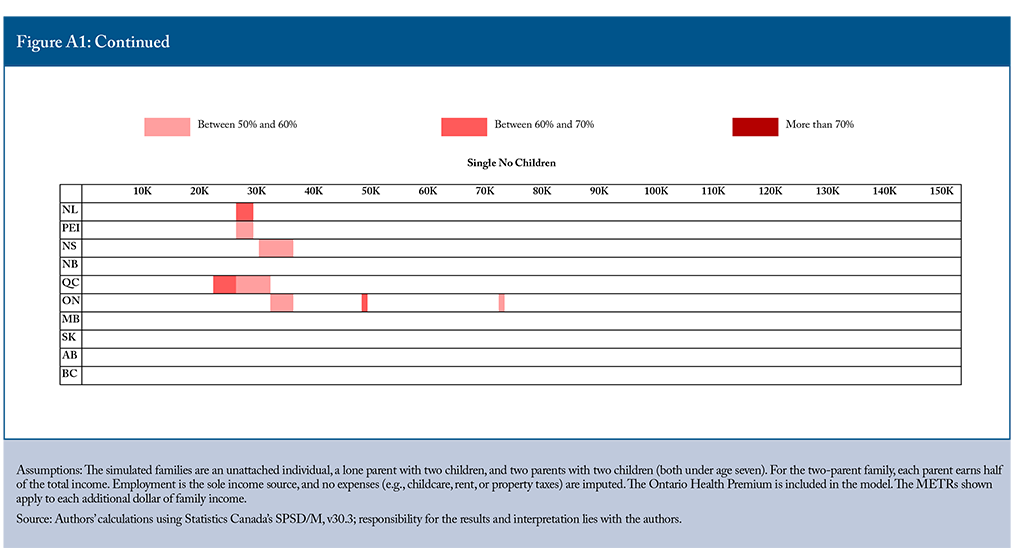 Figure A1: Continued

Between 50% and 60%

Between 60% and 70%

More than 70%

Single No Children

| | 10K | 20K | 30K | 40K | 50K | 60K | 70K | 80K | 90K | 100K | 110K | 120K | 130K | 140K | 150K |
|---|---|---|---|---|---|---|---|---|---|---|---|---|---|---|---|
| NL | | | | | | | | | | | | | | | |
| PEI | | | | | | | | | | | | | | | |
| NS | | | | | | | | | | | | | | | |
| NB | | | | | | | | | | | | | | | |
| QC | | | | | | | | | | | | | | | |
| ON | | | | | | | | | | | | | | | |
| MB | | | | | | | | | | | | | | | |
| SK | | | | | | | | | | | | | | | |
| AB | | | | | | | | | | | | | | | |
| BC | | | | | | | | | | | | | | | |

Assumptions: The simulated families are an unattached individual, a lone parent with two children, and two parents with two children (both under age seven). For the two-parent family, each parent earns half of the total income. Employment is the sole income source, and no expenses (e.g., childcare, rent, or property taxes) are imputed. The Ontario Health Premium is included in the model. The METRs shown apply to each additional dollar of family income.

Source: Authors' calculations using Statistics Canada's SPSD/M, v30.3; responsibility for the results and interpretation lies with the authors.